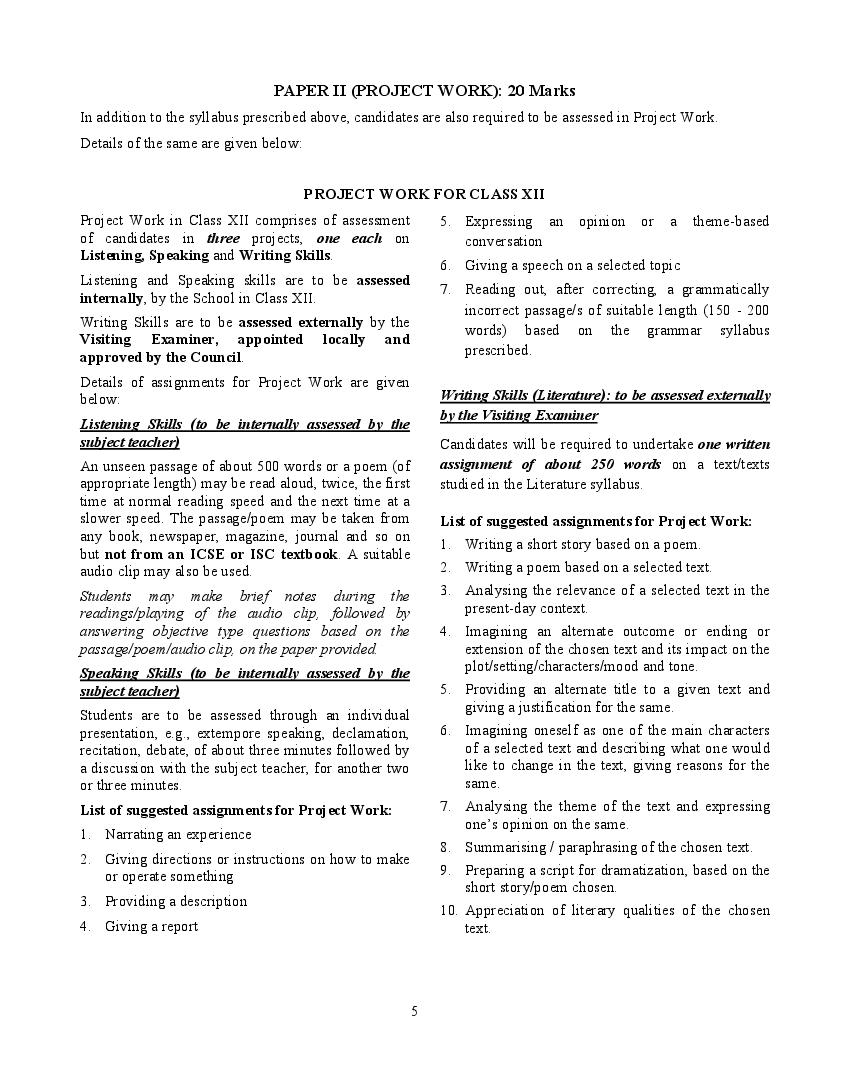 PAPER II (PROJECT WORK): 20 Marks

In addition to the syllabus prescribed above, candidates are also required to be assessed in Project Work.

Details of the same are given below:

PROJECT WORK FOR CLASS XII

Project Work in Class XII comprises of assessment of candidates in three projects, one each on Listening, Speaking and Writing Skills.

Listening and Speaking skills are to be assessed internally, by the School in Class XII.

Writing Skills are to be assessed externally by the Visiting Examiner, appointed locally and approved by the Council.

Details of assignments for Project Work are given below:

Listening Skills (to be internally assessed by the subject teacher)

An unseen passage of about 500 words or a poem (of appropriate length) may be read aloud, twice, the first time at normal reading speed and the next time at a slower speed. The passage/poem may be taken from any book, newspaper, magazine, journal and so on but not from an ICSE or ISC textbook. A suitable audio clip may also be used.

Students may make brief notes during the readings/playing of the audio clip, followed by answering objective type questions based on the passage/poem/audio clip, on the paper provided.

Speaking Skills (to be internally assessed by the subject teacher)

Students are to be assessed through an individual presentation, e.g., extempore speaking, declamation, recitation, debate, of about three minutes followed by a discussion with the subject teacher, for another two or three minutes.

List of suggested assignments for Project Work:

1. Narrating an experience
2. Giving directions or instructions on how to make or operate something
3. Providing a description
4. Giving a report
5. Expressing an opinion or a theme-based conversation
6. Giving a speech on a selected topic
7. Reading out, after correcting, a grammatically incorrect passage/s of suitable length (150 - 200 words) based on the grammar syllabus prescribed.

Writing Skills (Literature): to be assessed externally by the Visiting Examiner

Candidates will be required to undertake one written assignment of about 250 words on a text/texts studied in the Literature syllabus.

List of suggested assignments for Project Work:

1. Writing a short story based on a poem.
2. Writing a poem based on a selected text.
3. Analysing the relevance of a selected text in the present-day context.
4. Imagining an alternate outcome or ending or extension of the chosen text and its impact on the plot/setting/characters/mood and tone.
5. Providing an alternate title to a given text and giving a justification for the same.
6. Imagining oneself as one of the main characters of a selected text and describing what one would like to change in the text, giving reasons for the same.
7. Analysing the theme of the text and expressing one's opinion on the same.
8. Summarising / paraphrasing of the chosen text.
9. Preparing a script for dramatization, based on the short story/poem chosen.
10. Appreciation of literary qualities of the chosen text.

5